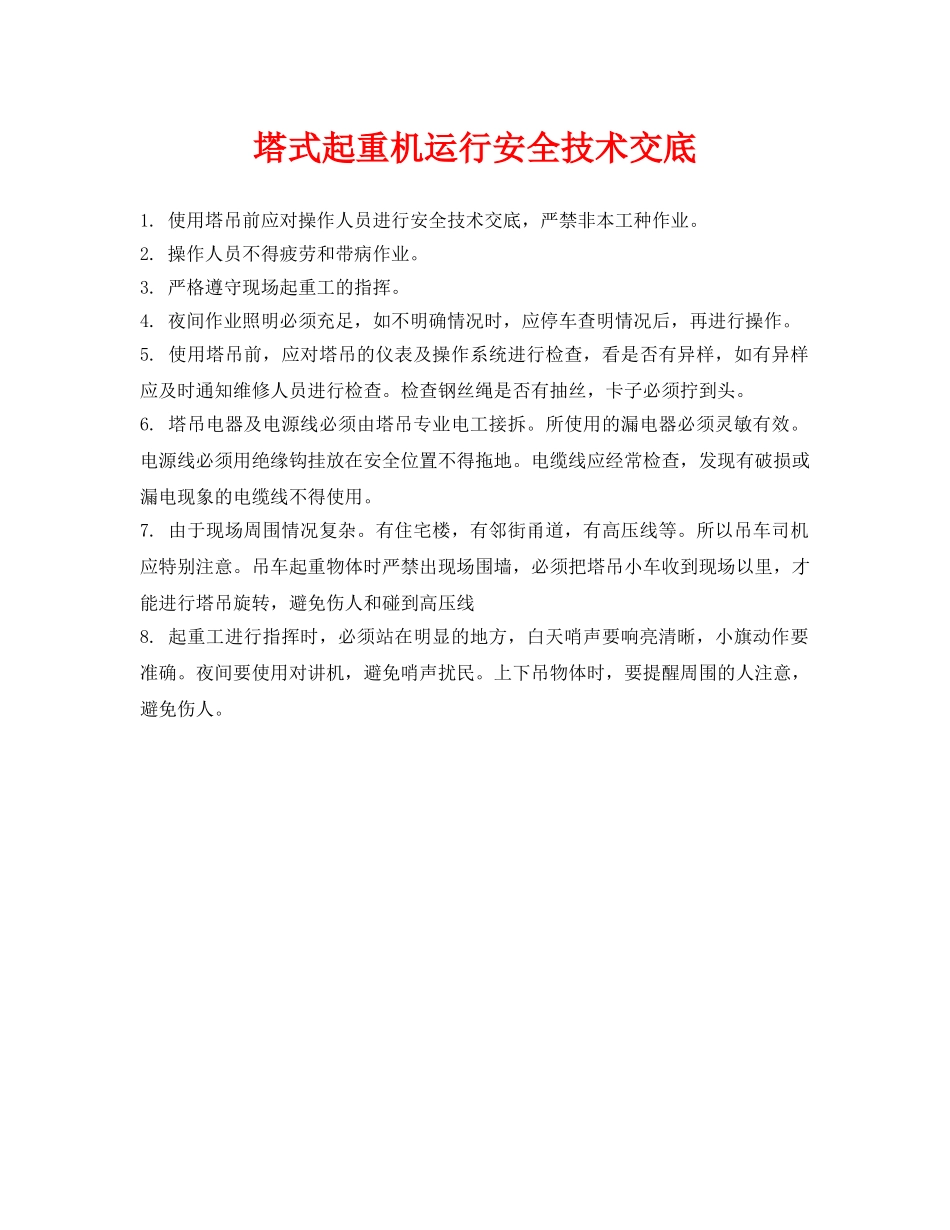 塔式起重机运行安全技术交底

1. 使用塔吊前应对操作人员进行安全技术交底，严禁非本工种作业。

2. 操作人员不得疲劳和带病作业。

3. 严格遵守现场起重工的指挥。

4. 夜间作业照明必须充足，如不明确情况时，应停车查明情况后，再进行操作。

5. 使用塔吊前，应对塔吊的仪表及操作系统进行检查，看是否有异样，如有异样应及时通知维修人员进行检查。检查钢丝绳是否有抽丝，卡子必须拧到头。

6. 塔吊电器及电源线必须由塔吊专业电工接拆。所使用的漏电器必须灵敏有效。电源线必须用绝缘钩挂放在安全位置不得拖地。电缆线应经常检查，发现有破损或漏电现象的电缆线不得使用。

7. 由于现场周围情况复杂。有住宅楼，有邻街甬道，有高压线等。所以吊车司机应特别注意。吊车起重物体时严禁出现场围墙，必须把塔吊小车收到现场以里，才能进行塔吊旋转，避免伤人和碰到高压线

8. 起重工进行指挥时，必须站在明显的地方，白天哨声要响亮清晰，小旗动作要准确。夜间要使用对讲机，避免哨声扰民。上下吊物体时，要提醒周围的人注意，避免伤人。